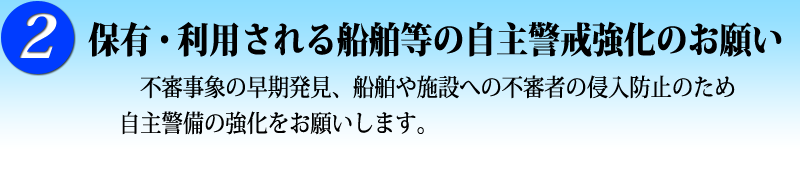 2 保有・利用される船舶等の自主警戒強化のお願い

不審事象の早期発見、船舶や施設への不審者の侵入防止のため自主警備の強化をお願いします。